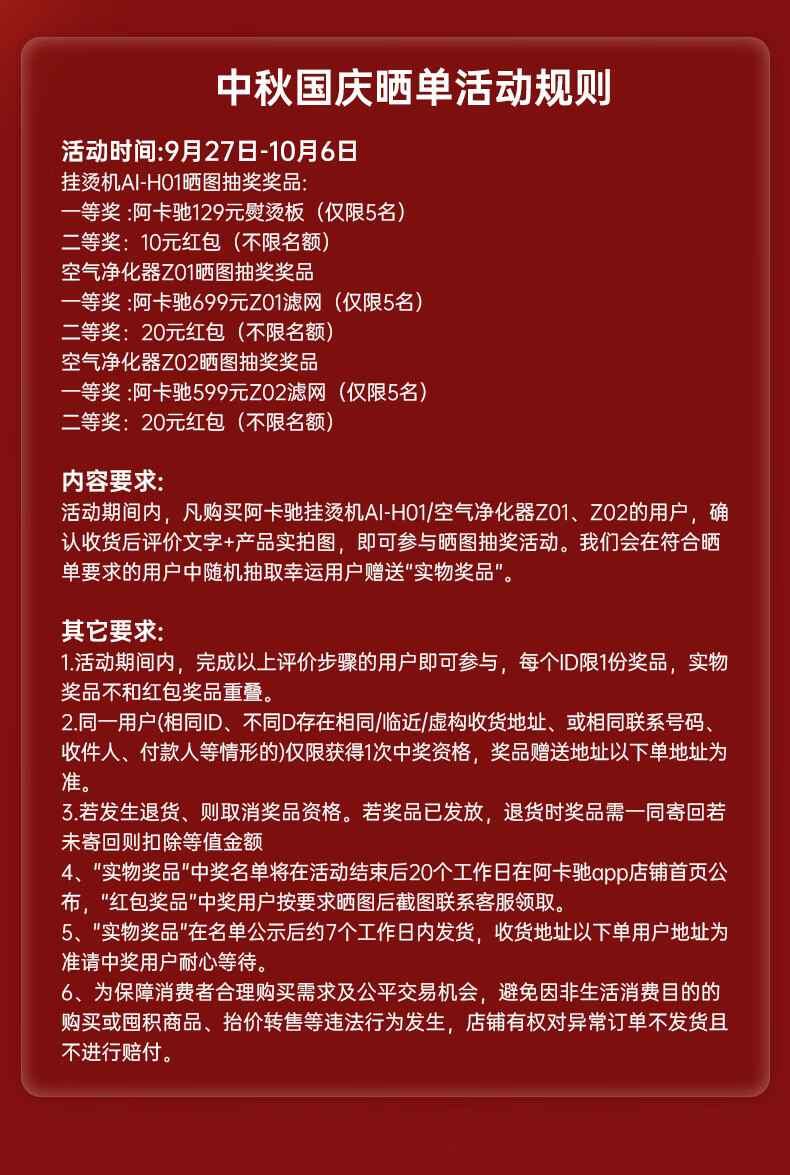 中秋国庆晒单活动规则

活动时间:9月27日-10月6日
挂烫机AI-H01晒图抽奖奖品:
一等奖 :阿卡驰129元熨烫板（仅限5名）
二等奖：10元红包（不限名额）
空气净化器Z01晒图抽奖奖品
一等奖 :阿卡驰699元Z01滤网（仅限5名）
二等奖：20元红包（不限名额）
空气净化器Z02晒图抽奖奖品
一等奖 :阿卡驰599元Z02滤网（仅限5名）
二等奖：20元红包（不限名额）

内容要求:
活动期间内，凡购买阿卡驰挂烫机AI-H01/空气净化器Z01、Z02的用户，确认收货后评价文字+产品实拍图，即可参与晒图抽奖活动。我们会在符合晒单要求的用户中随机抽取幸运用户赠送“实物奖品”。

其它要求:
1.活动期间内，完成以上评价步骤的用户即可参与，每个ID限1份奖品，实物奖品不和红包奖品重叠。
2.同一用户(相同ID、不同D存在相同/临近/虚构收货地址、或相同联系号码、收件人、付款人等情形的)仅限获得1次中奖资格，奖品赠送地址以下单地址为准。
3.若发生退货、则取消奖品资格。若奖品已发放，退货时奖品需一同寄回若未寄回则扣除等值金额
4、“实物奖品”中奖名单将在活动结束后20个工作日在阿卡驰app店铺首页公布，“红包奖品”中奖用户按要求晒图后截图联系客服领取。
5、“实物奖品”在名单公示后约7个工作日内发货，收货地址以下单用户地址为准请中奖用户耐心等待。
6、为保障消费者合理购买需求及公平交易机会，避免因非生活消费目的的购买或囤积商品、抬价转售等违法行为发生，店铺有权对异常订单不发货且不进行赔付。